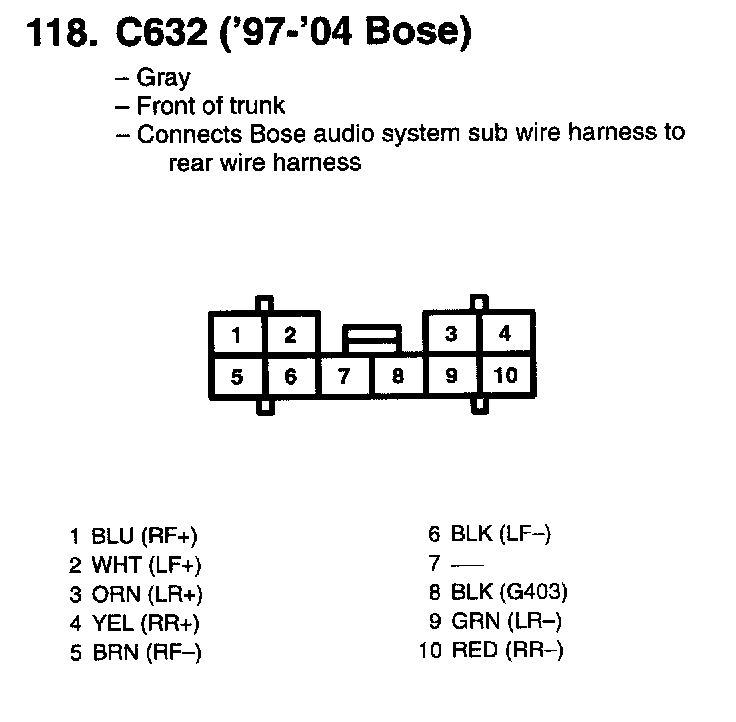 118. C632 ('97-'04 Bose)

– Gray
– Front of trunk
– Connects Bose audio system sub wire harness to rear wire harness

1 2 3 4
5 6 7 8 9 10

1 BLU (RF+)
2 WHT (LF+)
3 ORN (LR+)
4 YEL (RR+)
5 BRN (RF–)

6 BLK (LF–)
7 —
8 BLK (G403)
9 GRN (LR–)
10 RED (RR–)